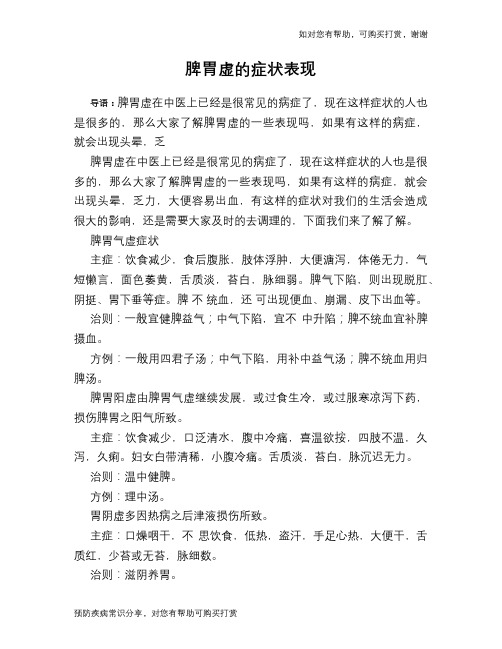 如对您有帮助，可购买打赏，谢谢

脾胃虚的症状表现

导语：脾胃虚在中医上已经是很常见的病症了，现在这样症状的人也是很多的，那么大家了解脾胃虚的一些表现吗，如果有这样的病症，就会出现头晕，乏

脾胃虚在中医上已经是很常见的病症了，现在这样症状的人也是很多的，那么大家了解脾胃虚的一些表现吗，如果有这样的病症，就会出现头晕，乏力，大便容易出血，有这样的症状对我们的生活会造成很大的影响，还是需要大家及时的去调理的，下面我们来了解了解。

脾胃气虚症状

主症：饮食减少，食后腹胀，肢体浮肿，大便溏泻，体倦无力，气短懒言，面色萎黄，舌质淡，苔白，脉细弱。脾气下陷，则出现脱肛、阴挺、胃下垂等症。脾 不 统血，还 可出现便血、崩漏、皮下出血等。

治则：一般宜健脾益气；中气下陷，宜不 中升陷；脾不统血宜补脾摄血。

方例：一般用四君子汤；中气下陷，用补中益气汤；脾不统血用归脾汤。

脾胃阳虚由脾胃气虚继续发展，或过食生冷，或过服寒凉泻下药，损伤脾胃之阳气所致。

主症：饮食减少，口泛清水，腹中冷痛，喜温欲按，四肢不温，久泻，久痢。妇女白带清稀，小腹冷痛。舌质淡，苔白，脉沉迟无力。

治则：温中健脾。

方例：理中汤。

胃阴虚多因热病之后津液损伤所致。

主症：口燥咽干，不 思饮食，低热，盗汗，手足心热，大便干，舌质红，少苔或无苔，脉细数。

治则：滋阴养胃。

预防疾病常识分享，对您有帮助可购买打赏